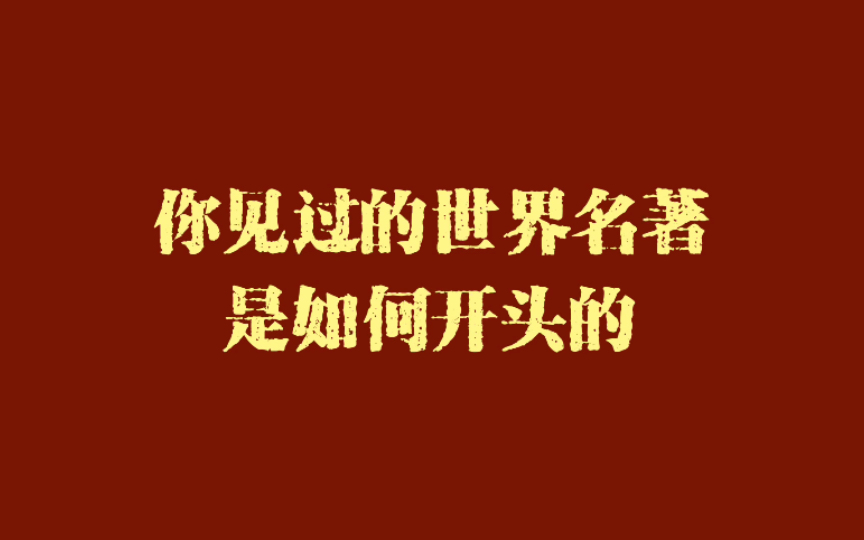 你见过的世界名著
是如何开头的